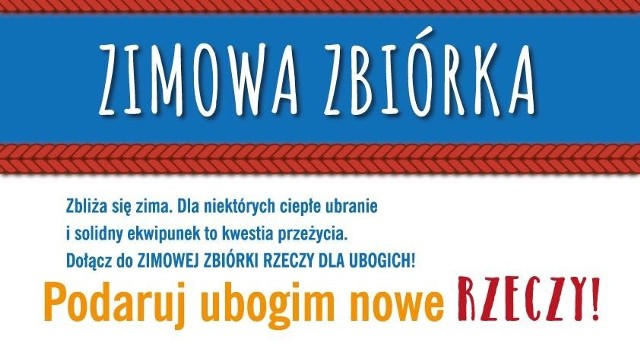 ZIMOWA ZBIÓRKA

Zbliża się zima. Dla niektórych ciepłe ubranie i solidny ekwipunek to kwestia przeżycia. Dołącz do ZIMOWEJ ZBIÓRKI RZECZY DLA UBOGICH!

Podaruj ubogim nowe RZECZY!